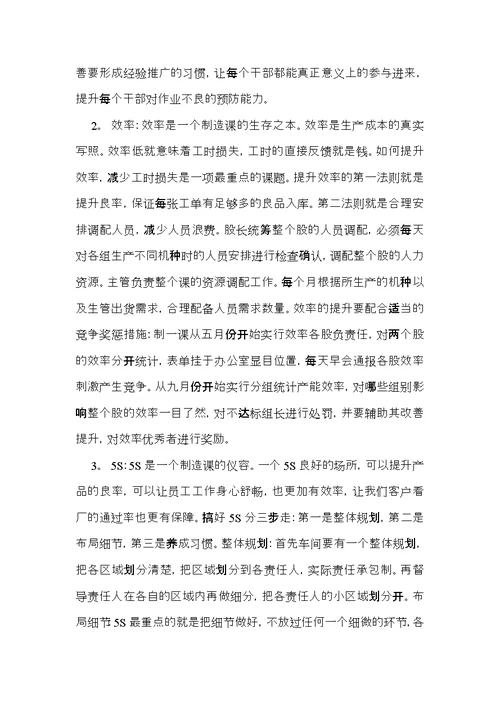 善要形成经验推广的习惯，让每个干部都能真正意义上的参与进来，提升每个干部对作业不良的预防能力。

2. 效率：效率是一个制造课的生存之本。效率是生产成本的真实写照。效率低就意味着工时损失，工时的直接反馈就是钱。如何提升效率，减少工时损失是一项最重点的课题。提升效率的第一法则就是提升良率，保证每张工单有足够多的良品入库。第二法则就是合理安排调配人员，减少人员浪费。股长统筹整个股的人员调配，必须每天对各组生产不同机种时的人员安排进行检查确认，调配整个股的人力资源。主管负责整个课的资源调配工作。每个月根据所生产的机种以及生管出货需求，合理配备人员需求数量。效率的提升要配合适当的竞争奖惩措施：制一课从五月份开始实行效率各股负责任，对两个股的效率分开统计，表单挂于办公室显目位置，每天早会通报各股效率刺激产生竞争。从九月份开始实行分组统计产能效率，对哪些组别影响整个股的效率一目了然，对不达标组长进行处罚，并要辅助其改善提升，对效率优秀者进行奖励。

3. 5S：5S 是一个制造课的仪容。一个 5S 良好的场所，可以提升产品的良率，可以让员工工作身心舒畅，也更加有效率，让我们客户看厂的通过率也更有保障。搞好 5S 分三步走：第一是整体规划，第二是布局细节，第三是养成习惯。整体规划：首先车间要有一个整体规划，把各区域划分清楚，把区域划分到各责任人，实际责任承包制。再督导责任人在各自的区域内再做细分，把各责任人的小区域划分开。布局细节 5S 最重点的就是把细节做好，不放过任何一个细微的环节，各